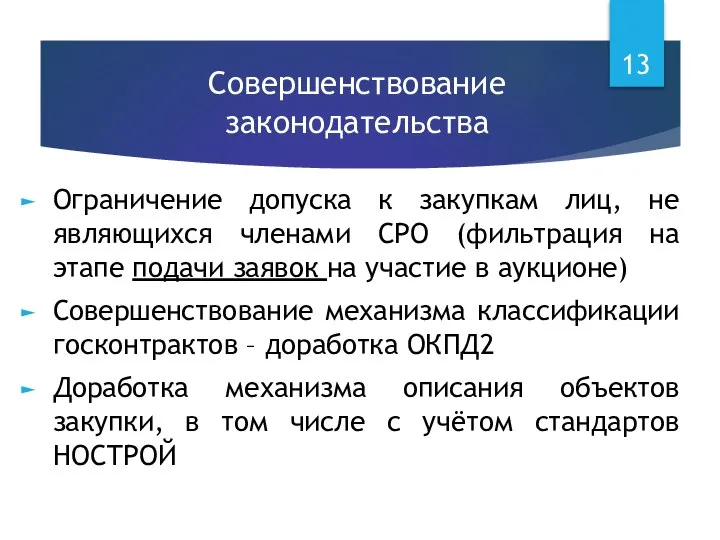 13

Совершенствование законодательства

Ограничение допуска к закупкам лиц, не являющихся членами СРО (фильтрация на этапе подачи заявок на участие в аукционе)

Совершенствование механизма классификации госконтрактов – доработка ОКПД2

Доработка механизма описания объектов закупки, в том числе с учётом стандартов НОСТРОЙ